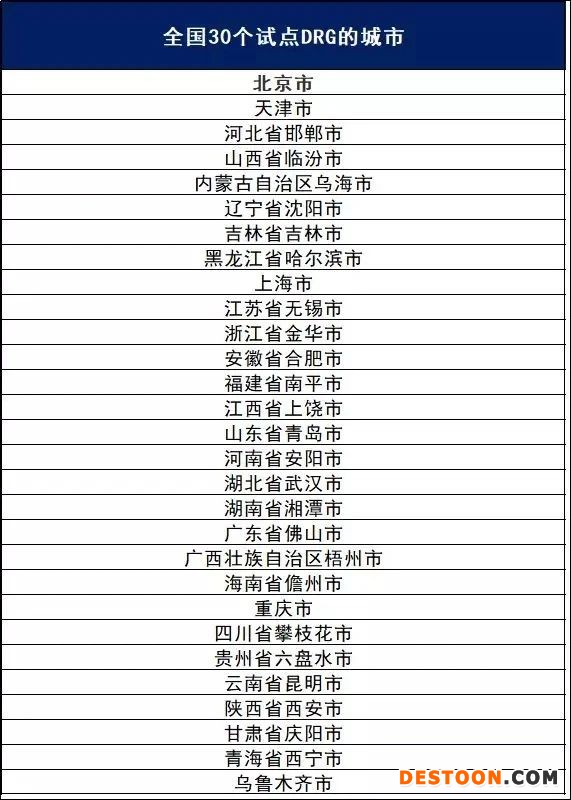 | 全国30个试点DRG的城市 |
|---|
| 北京市 |
| 天津市 |
| 河北省邯郸市 |
| 山西省临汾市 |
| 内蒙古自治区乌海市 |
| 辽宁省沈阳市 |
| 吉林省吉林市 |
| 黑龙江省哈尔滨市 |
| 上海市 |
| 江苏省无锡市 |
| 浙江省金华市 |
| 安徽省合肥市 |
| 福建省南平市 |
| 江西省上饶市 |
| 山东省青岛市 |
| 河南省安阳市 |
| 湖北省武汉市 |
| 湖南省湘潭市 |
| 广东省佛山市 |
| 广西壮族自治区梧州市 |
| 海南省儋州市 |
| 重庆市 |
| 四川省攀枝花市 |
| 贵州省六盘水市 |
| 云南省昆明市 |
| 陕西省西安市 |
| 甘肃省庆阳市 |
| 青海省西宁市 |
| 乌鲁木齐市 |

DESTOON.COM